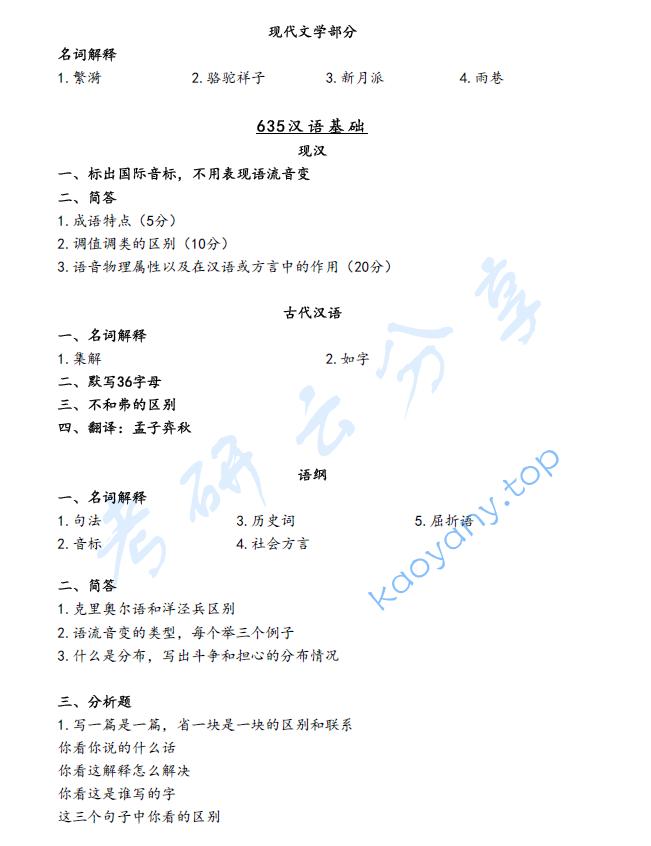 现代文学部分

名词解释

1. 繁漪　　2. 骆驼祥子　　3. 新月派　　4. 雨巷

635汉语基础

现汉

一、标出国际音标，不用表现语流音变

二、简答

1. 成语特点（5分）

2. 调值调类的区别（10分）

3. 语音物理属性以及在汉语或方言中的作用（20分）

古代汉语

一、名词解释

1. 集解　　2. 如字

二、默写36字母

三、不和弗的区别

四、翻译：孟子弈秋

语纲

一、名词解释

1. 句法　　3. 历史词　　5. 屈折语

2. 音标　　4. 社会方言

二、简答

1. 克里奥尔语和洋泾兵区别

2. 语流音变的类型，每个举三个例子

3. 什么是分布，写出斗争和担心的分布情况

三、分析题

1. 写一篇是一篇，省一块是一块的区别和联系

你看你说的什么话

你看这解释怎么解决

你看这是谁写的字

这三个句子中你看的区别

考研云分享

kaoyany.top